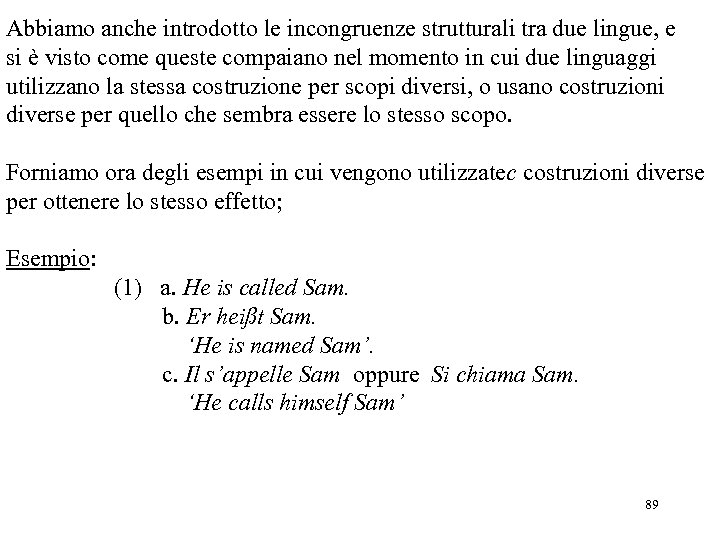 Abbiamo anche introdotto le incongruenze strutturali tra due lingue, e si è visto come queste compaiano nel momento in cui due linguaggi utilizzano la stessa costruzione per scopi diversi, o usano costruzioni diverse per quello che sembra essere lo stesso scopo.

Forniamo ora degli esempi in cui vengono utilizzatec costruzioni diverse per ottenere lo stesso effetto;

Esempio:
(1) a. He is called Sam.
b. Er heißt Sam.
'He is named Sam'.
c. Il s'appelle Sam oppure Si chiama Sam.
'He calls himself Sam'

89